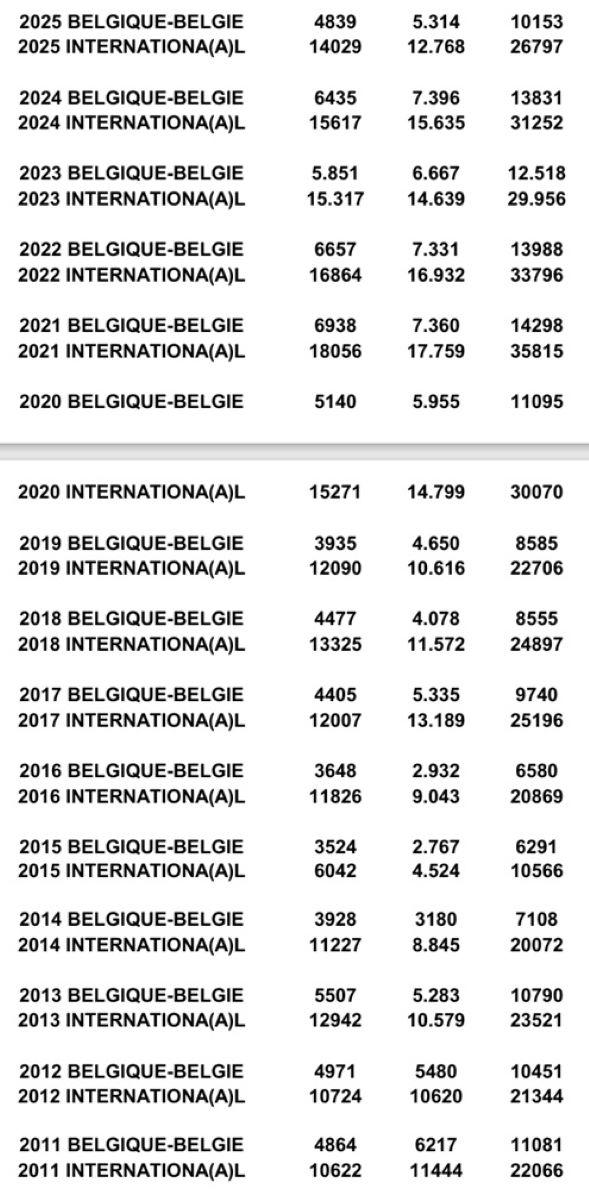 | | | | |
|---|---|---|---|
| 2025 BELGIQUE-BELGIE | 4839 | 5.314 | 10153 |
| 2025 INTERNATIONA(A)L | 14029 | 12.768 | 26797 |
| 2024 BELGIQUE-BELGIE | 6435 | 7.396 | 13831 |
| 2024 INTERNATIONA(A)L | 15617 | 15.635 | 31252 |
| 2023 BELGIQUE-BELGIE | 5.851 | 6.667 | 12.518 |
| 2023 INTERNATIONA(A)L | 15.317 | 14.639 | 29.956 |
| 2022 BELGIQUE-BELGIE | 6657 | 7.331 | 13988 |
| 2022 INTERNATIONA(A)L | 16864 | 16.932 | 33796 |
| 2021 BELGIQUE-BELGIE | 6938 | 7.360 | 14298 |
| 2021 INTERNATIONA(A)L | 18056 | 17.759 | 35815 |
| 2020 BELGIQUE-BELGIE | 5140 | 5.955 | 11095 |
| 2020 INTERNATIONA(A)L | 15271 | 14.799 | 30070 |
| 2019 BELGIQUE-BELGIE | 3935 | 4.650 | 8585 |
| 2019 INTERNATIONA(A)L | 12090 | 10.616 | 22706 |
| 2018 BELGIQUE-BELGIE | 4477 | 4.078 | 8555 |
| 2018 INTERNATIONA(A)L | 13325 | 11.572 | 24897 |
| 2017 BELGIQUE-BELGIE | 4405 | 5.335 | 9740 |
| 2017 INTERNATIONA(A)L | 12007 | 13.189 | 25196 |
| 2016 BELGIQUE-BELGIE | 3648 | 2.932 | 6580 |
| 2016 INTERNATIONA(A)L | 11826 | 9.043 | 20869 |
| 2015 BELGIQUE-BELGIE | 3524 | 2.767 | 6291 |
| 2015 INTERNATIONA(A)L | 6042 | 4.524 | 10566 |
| 2014 BELGIQUE-BELGIE | 3928 | 3180 | 7108 |
| 2014 INTERNATIONA(A)L | 11227 | 8.845 | 20072 |
| 2013 BELGIQUE-BELGIE | 5507 | 5.283 | 10790 |
| 2013 INTERNATIONA(A)L | 12942 | 10.579 | 23521 |
| 2012 BELGIQUE-BELGIE | 4971 | 5480 | 10451 |
| 2012 INTERNATIONA(A)L | 10724 | 10620 | 21344 |
| 2011 BELGIQUE-BELGIE | 4864 | 6217 | 11081 |
| 2011 INTERNATIONA(A)L | 10622 | 11444 | 22066 |